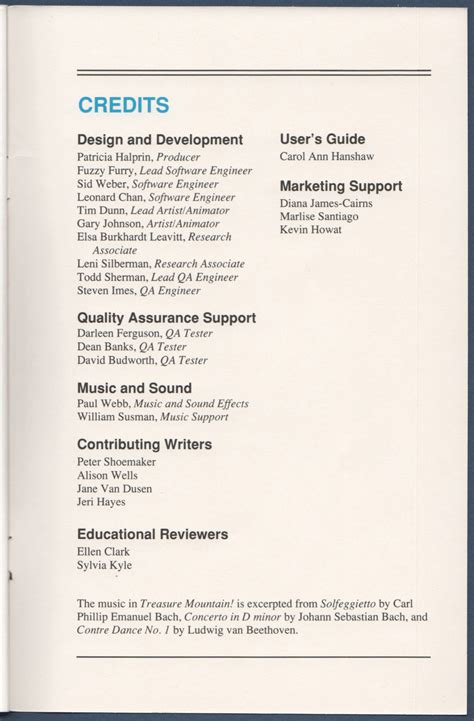 CREDITS

Design and Development
Patricia Halprin, Producer
Fuzzy Furry, Lead Software Engineer
Sid Weber, Software Engineer
Leonard Chan, Software Engineer
Tim Dunn, Lead Artist/Animator
Gary Johnson, Artist/Animator
Elsa Burkhardt Leavitt, Research Associate
Leni Silberman, Research Associate
Todd Sherman, Lead QA Engineer
Steven Imes, QA Engineer

Quality Assurance Support
Darleen Ferguson, QA Tester
Dean Banks, QA Tester
David Budworth, QA Tester

Music and Sound
Paul Webb, Music and Sound Effects
William Susman, Music Support

Contributing Writers
Peter Shoemaker
Alison Wells
Jane Van Dusen
Jeri Hayes

Educational Reviewers
Ellen Clark
Sylvia Kyle

User's Guide
Carol Ann Hanshaw

Marketing Support
Diana James-Cairns
Marlise Santiago
Kevin Howat

The music in Treasure Mountain! is excerpted from Solfeggietto by Carl Phillip Emanuel Bach, Concerto in D minor by Johann Sebastian Bach, and Contre Dance No. 1 by Ludwig van Beethoven.